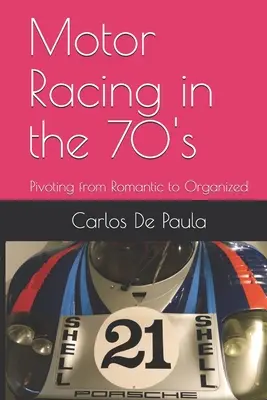 Motor Racing in the 70's

Pivoting from Romantic to Organized

Carlos De Paula

SHELL

21

SHELL

PORSCHE